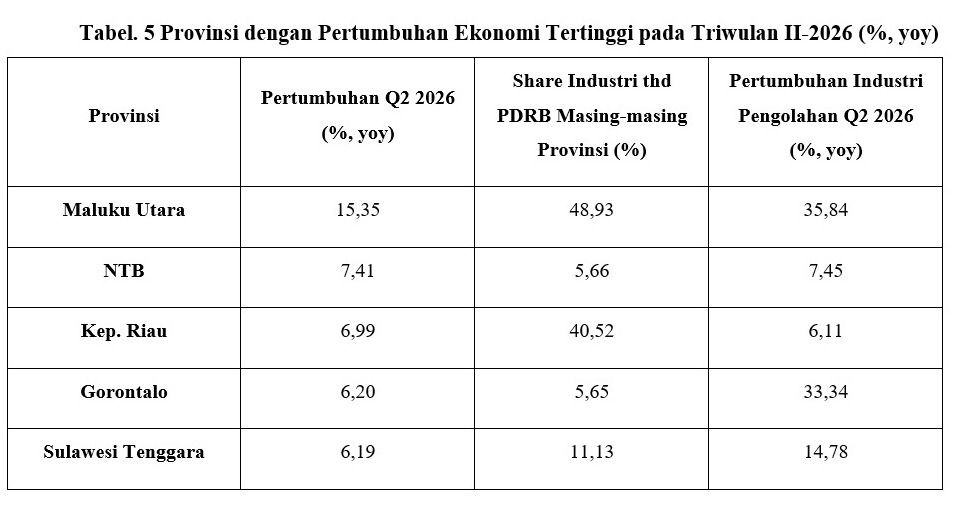 Tabel. 5 Provinsi dengan Pertumbuhan Ekonomi Tertinggi pada Triwulan II-2026 (%, yoy)

| Provinsi | Pertumbuhan Q2 2026 (%, yoy) | Share Industri thd PDRB Masing-masing Provinsi (%) | Pertumbuhan Industri Pengolahan Q2 2026 (%, yoy) |
|---|---|---|---|
| Maluku Utara | 15,35 | 48,93 | 35,84 |
| NTB | 7,41 | 5,66 | 7,45 |
| Kep. Riau | 6,99 | 40,52 | 6,11 |
| Gorontalo | 6,20 | 5,65 | 33,34 |
| Sulawesi Tenggara | 6,19 | 11,13 | 14,78 |